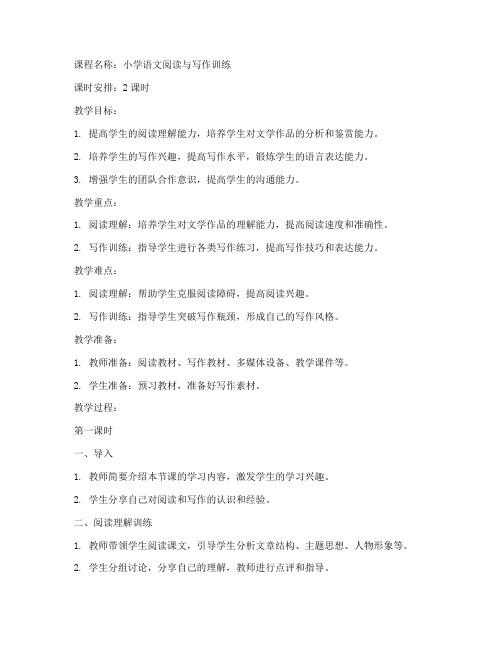 课程名称：小学语文阅读与写作训练

课时安排：2 课时

教学目标：

1. 提高学生的阅读理解能力，培养学生对文学作品的分析和鉴赏能力。

2. 培养学生的写作兴趣，提高写作水平，锻炼学生的语言表达能力。

3. 增强学生的团队合作意识，提高学生的沟通能力。

教学重点：

1. 阅读理解：培养学生对文学作品的理解能力，提高阅读速度和准确性。

2. 写作训练：指导学生进行各类写作练习，提高写作技巧和表达能力。

教学难点：

1. 阅读理解：帮助学生克服阅读障碍，提高阅读兴趣。

2. 写作训练：指导学生突破写作瓶颈，形成自己的写作风格。

教学准备：

1. 教师准备：阅读教材、写作教材、多媒体设备、教学课件等。

2. 学生准备：预习教材，准备好写作素材。

教学过程：

第一课时

一、导入

1. 教师简要介绍本节课的学习内容，激发学生的学习兴趣。

2. 学生分享自己对阅读和写作的认识和经验。

二、阅读理解训练

1. 教师带领学生阅读课文，引导学生分析文章结构、主题思想、人物形象等。

2. 学生分组讨论，分享自己的理解，教师进行点评和指导。